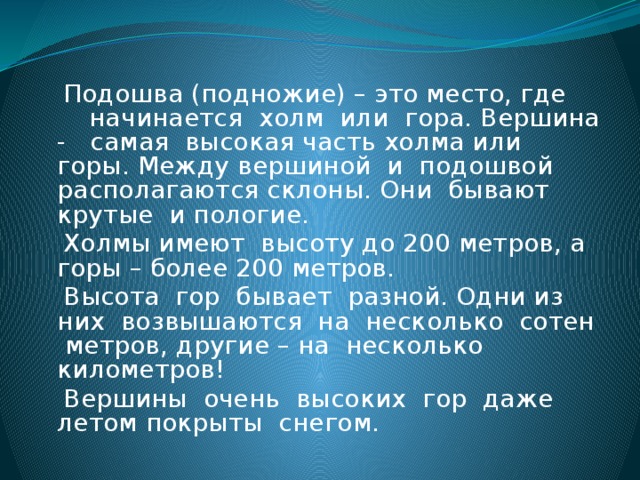 Подошва (подножие) – это место, где начинается холм или гора. Вершина - самая высокая часть холма или горы. Между вершиной и подошвой располагаются склоны. Они бывают крутые и пологие.

Холмы имеют высоту до 200 метров, а горы – более 200 метров.

Высота гор бывает разной. Одни из них возвышаются на несколько сотен метров, другие – на несколько километров!

Вершины очень высоких гор даже летом покрыты снегом.